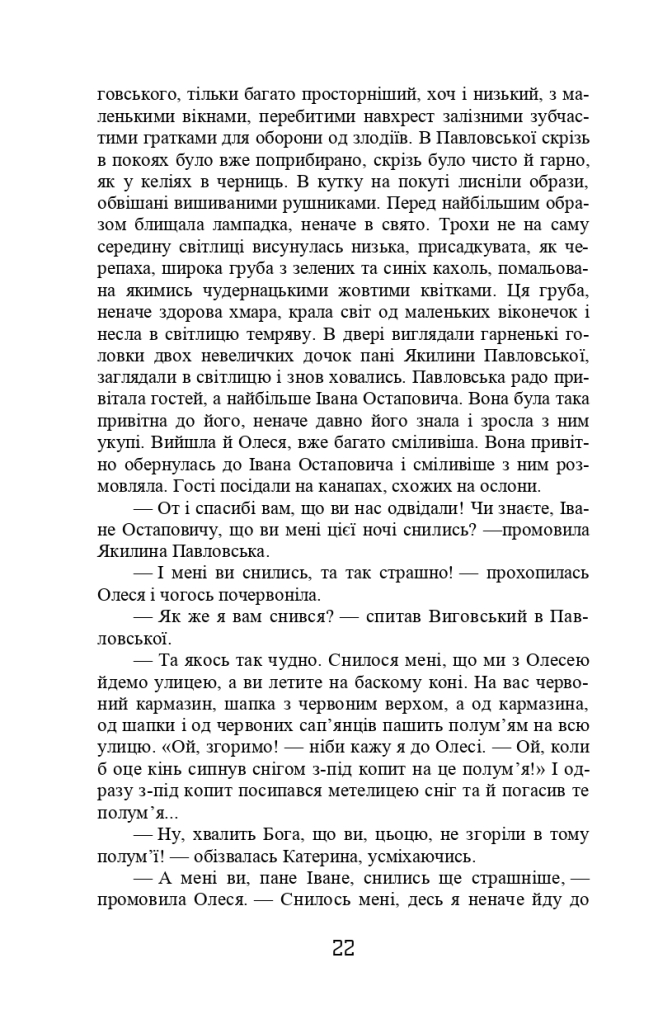 говського, тільки багато просторніший, хоч і низький, з маленькими вікнами, перебитими навхрест залізними зубчастими гратками для оборони од злодіїв. В Павловської скрізь в покоях було вже поприбирано, скрізь було чисто й гарно, як у келіях в черниць. В кутку на покуті лисніли образи, обвішані вишиваними рушниками. Перед найбільшим образом блищала лампадка, неначе в свято. Трохи не на саму середину світлиці висунулась низька, присадкувата, як черепаха, широка груба з зелених та синіх кахоль, помальована якимись чудернацькими жовтими квітками. Ця груба, неначе здорова хмара, крала світ од маленьких віконечок і несла в світлицю темряву. В двері виглядали гарненькі головки двох невеличких дочок пані Якилини Павловської, заглядали в світлицю і знов ховались. Павловська радо привітала гостей, а найбільше Івана Остаповича. Вона була така привітна до його, неначе давно його знала і зросла з ним укупі. Вийшла й Олеся, вже багато сміливіша. Вона привітно обернулась до Івана Остаповича і сміливіше з ним розмовляла. Гості посідали на канапах, схожих на ослони.

— От і спасибі вам, що ви нас одвідали! Чи знаєте, Іване Остаповичу, що ви мені цієї ночі снились? —промовила Якилина Павловська.

— І мені ви снились, та так страшно! — прохопилась Олеся і чогось почервоніла.

— Як же я вам снився? — спитав Виговський в Павловської.

— Та якось так чудно. Снилося мені, що ми з Олесею йдемо улицею, а ви летите на баскому коні. На вас червоний кармазин, шапка з червоним верхом, а од кармазина, од шапки і од червоних сап'янців пашить полум'ям на всю улицю. «Ой, згоримо! — ніби кажу я до Олесі. — Ой, коли б оце кінь сипнув снігом з-під копит на це полум'я!» І одразу з-під копит посипався метелицею сніг та й погасив те полум'я...

— Ну, хвалить Бога, що ви, цьоцю, не згоріли в тому полум'ї! — обізвалась Катерина, усміхаючись.

— А мені ви, пане Іване, снились ще страшніше, — промовила Олеся. — Снилось мені, десь я неначе йду до

22